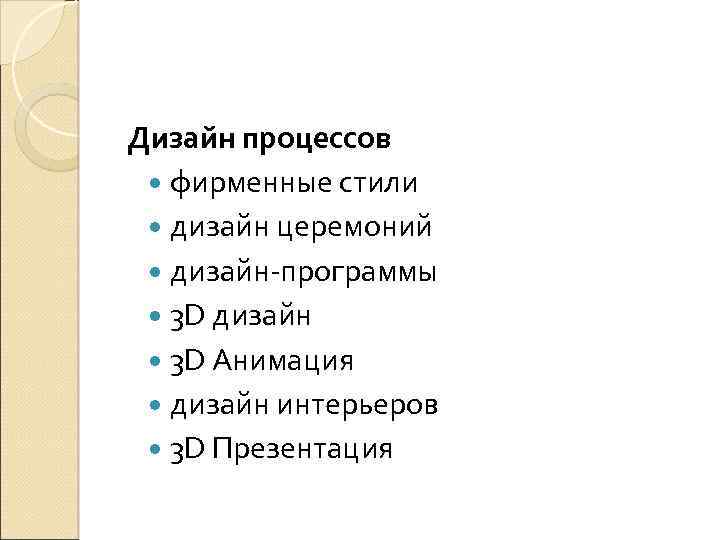 Дизайн процессов

• фирменные стили
• дизайн церемоний
• дизайн-программы
• 3D дизайн
• 3D Анимация
• дизайн интерьеров
• 3D Презентация